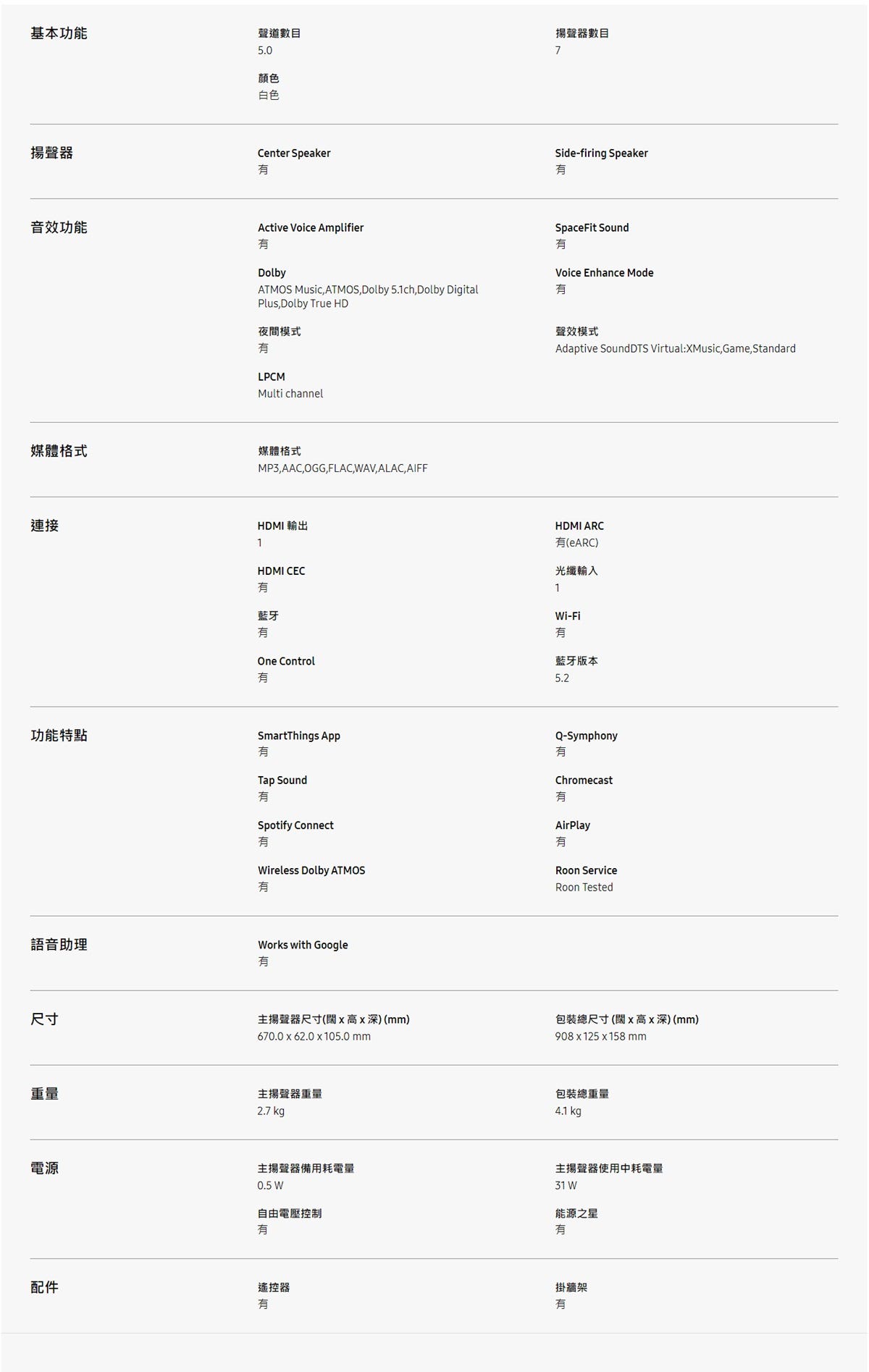 基本功能

聲道數目
5.0

揚聲器數目
7

顏色
白色

揚聲器

Center Speaker
有

Side-firing Speaker
有

音效功能

Active Voice Amplifier
有

SpaceFit Sound
有

Dolby
ATMOS Music,ATMOS,Dolby 5.1ch,Dolby Digital Plus,Dolby True HD

Voice Enhance Mode
有

夜間模式
有

聲效模式
Adaptive SoundDTS Virtual:XMusic,Game,Standard

LPCM
Multi channel

媒體格式

媒體格式
MP3,AAC,OGG,FLAC,WAV,ALAC,AIFF

連接

HDMI 輸出
1

HDMI ARC
有(eARC)

HDMI CEC
有

光纖輸入
1

藍牙
有

Wi-Fi
有

One Control
有

藍牙版本
5.2

功能特點

SmartThings App
有

Q-Symphony
有

Tap Sound
有

Chromecast
有

Spotify Connect
有

AirPlay
有

Wireless Dolby ATMOS
有

Roon Service
Roon Tested

語音助理

Works with Google
有

尺寸

主揚聲器尺寸(闊 x 高 x 深) (mm)
670.0 x 62.0 x 105.0 mm

包裝總尺寸 (闊 x 高 x 深) (mm)
908 x 125 x 158 mm

重量

主揚聲器重量
2.7 kg

包裝總重量
4.1 kg

電源

主揚聲器備用耗電量
0.5 W

主揚聲器使用中耗電量
31 W

自由電壓控制
有

能源之星
有

配件

遙控器
有

掛牆架
有